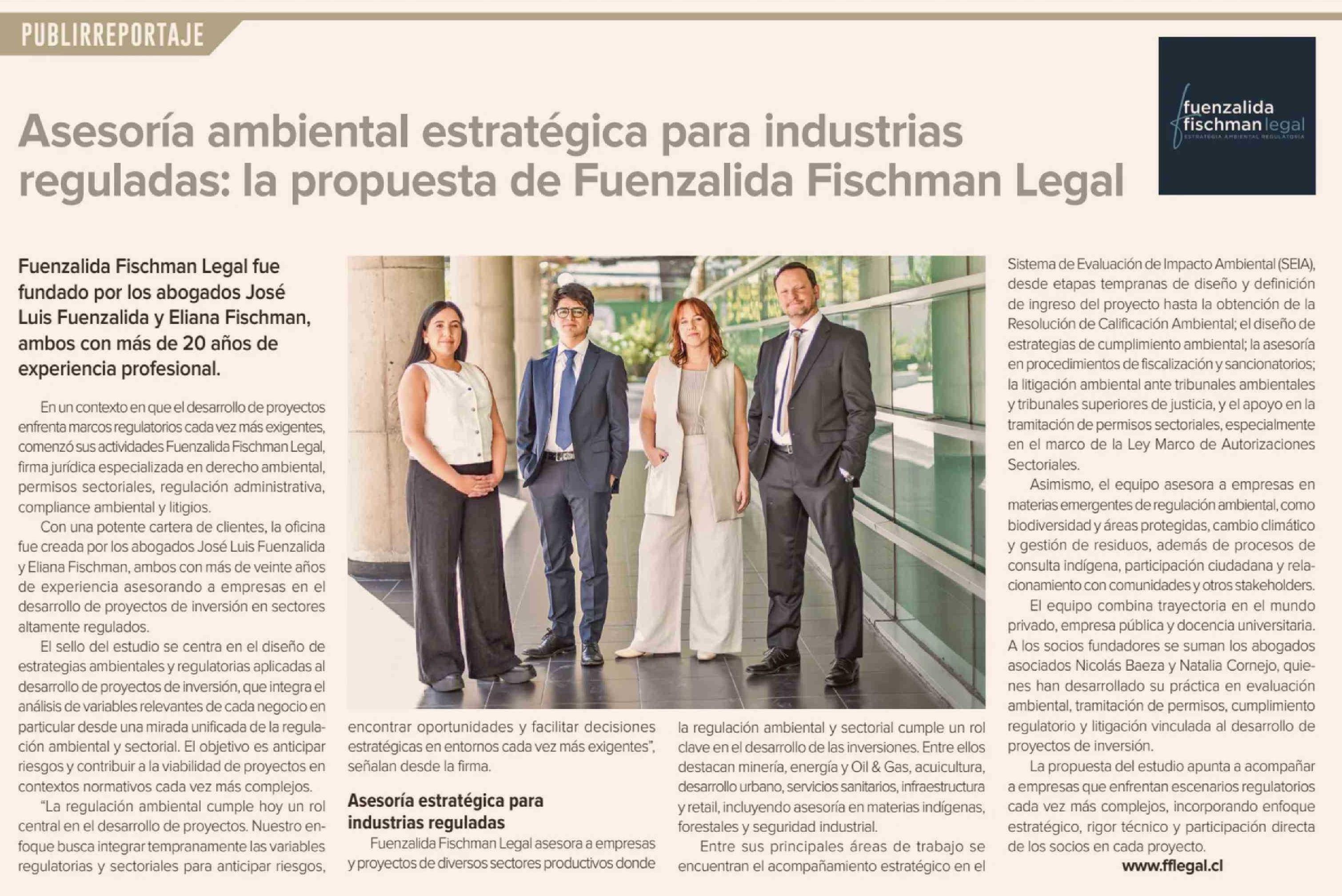 PUBLIRREPORTAJE

fuenzalida
fischman legal
ESTRATEGIA AMBIENTAL REGULATORIA

Asesoría ambiental estratégica para industrias reguladas: la propuesta de Fuenzalida Fischman Legal

Fuenzalida Fischman Legal fue fundado por los abogados José Luis Fuenzalida y Eliana Fischman, ambos con más de 20 años de experiencia profesional.

En un contexto en que el desarrollo de proyectos enfrenta marcos regulatorios cada vez más exigentes, comenzó sus actividades Fuenzalida Fischman Legal, firma jurídica especializada en derecho ambiental, permisos sectoriales, regulación administrativa, compliance ambiental y litigios.

Con una potente cartera de clientes, la oficina fue creada por los abogados José Luis Fuenzalida y Eliana Fischman, ambos con más de veinte años de experiencia asesorando a empresas en el desarrollo de proyectos de inversión en sectores altamente regulados.

El sello del estudio se centra en el diseño de estrategias ambientales y regulatorias aplicadas al desarrollo de proyectos de inversión, que integra el análisis de variables relevantes de cada negocio en particular desde una mirada unificada de la regulación ambiental y sectorial. El objetivo es anticipar riesgos y contribuir a la viabilidad de proyectos en contextos normativos cada vez más complejos.

"La regulación ambiental cumple hoy un rol central en el desarrollo de proyectos. Nuestro enfoque busca integrar tempranamente las variables regulatorias y sectoriales para anticipar riesgos, encontrar oportunidades y facilitar decisiones estratégicas en entornos cada vez más exigentes", señalan desde la firma.

Asesoría estratégica para industrias reguladas

Fuenzalida Fischman Legal asesora a empresas y proyectos de diversos sectores productivos donde la regulación ambiental y sectorial cumple un rol clave en el desarrollo de las inversiones. Entre ellos destacan minería, energía y Oil & Gas, acuicultura, desarrollo urbano, servicios sanitarios, infraestructura y retail, incluyendo asesoría en materias indígenas, forestales y seguridad industrial.

Entre sus principales áreas de trabajo se encuentran el acompañamiento estratégico en el Sistema de Evaluación de Impacto Ambiental (SEIA), desde etapas tempranas de diseño y definición de ingreso del proyecto hasta la obtención de la Resolución de Calificación Ambiental; el diseño de estrategias de cumplimiento ambiental; la asesoría en procedimientos de fiscalización y sancionatorios; la litigación ambiental ante tribunales ambientales y tribunales superiores de justicia, y el apoyo en la tramitación de permisos sectoriales, especialmente en el marco de la Ley Marco de Autorizaciones Sectoriales.

Asimismo, el equipo asesora a empresas en materias emergentes de regulación ambiental, como biodiversidad y áreas protegidas, cambio climático y gestión de residuos, además de procesos de consulta indígena, participación ciudadana y relacionamiento con comunidades y otros stakeholders.

El equipo combina trayectoria en el mundo privado, empresa pública y docencia universitaria. A los socios fundadores se suman los abogados asociados Nicolás Baeza y Natalia Cornejo, quienes han desarrollado su práctica en evaluación ambiental, tramitación de permisos, cumplimiento regulatorio y litigación vinculada al desarrollo de proyectos de inversión.

La propuesta del estudio apunta a acompañar a empresas que enfrentan escenarios regulatorios cada vez más complejos, incorporando enfoque estratégico, rigor técnico y participación directa de los socios en cada proyecto.

www.fflegal.cl